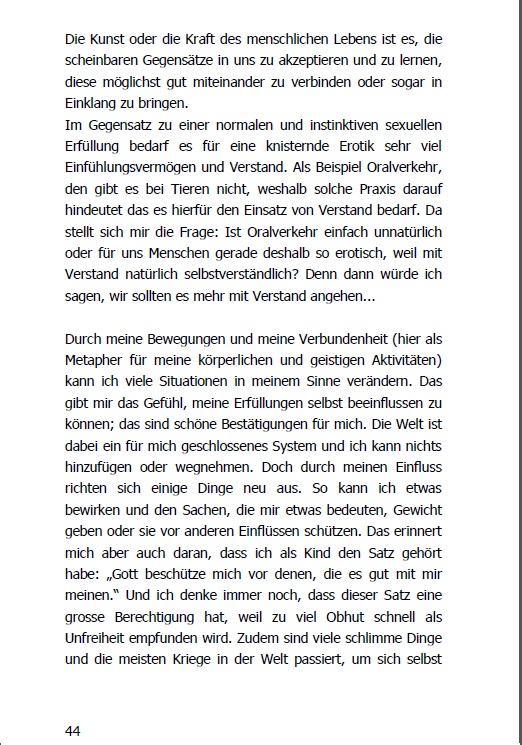 Die Kunst oder die Kraft des menschlichen Lebens ist es, die scheinbaren Gegensätze in uns zu akzeptieren und zu lernen, diese möglichst gut miteinander zu verbinden oder sogar in Einklang zu bringen.
Im Gegensatz zu einer normalen und instinktiven sexuellen Erfüllung bedarf es für eine knisternde Erotik sehr viel Einfühlungsvermögen und Verstand. Als Beispiel Oralverkehr, den gibt es bei Tieren nicht, weshalb solche Praxis darauf hindeutet das es hierfür den Einsatz von Verstand bedarf. Da stellt sich mir die Frage: Ist Oralverkehr einfach unnatürlich oder für uns Menschen gerade deshalb so erotisch, weil mit Verstand natürlich selbstverständlich? Denn dann würde ich sagen, wir sollten es mehr mit Verstand angehen...

Durch meine Bewegungen und meine Verbundenheit (hier als Metapher für meine körperlichen und geistigen Aktivitäten) kann ich viele Situationen in meinem Sinne verändern. Das gibt mir das Gefühl, meine Erfüllungen selbst beeinflussen zu können; das sind schöne Bestätigungen für mich. Die Welt ist dabei ein für mich geschlossenes System und ich kann nichts hinzufügen oder wegnehmen. Doch durch meinen Einfluss richten sich einige Dinge neu aus. So kann ich etwas bewirken und den Sachen, die mir etwas bedeuten, Gewicht geben oder sie vor anderen Einflüssen schützen. Das erinnert mich aber auch daran, dass ich als Kind den Satz gehört habe: „Gott beschütze mich vor denen, die es gut mit mir meinen." Und ich denke immer noch, dass dieser Satz eine grosse Berechtigung hat, weil zu viel Obhut schnell als Unfreiheit empfunden wird. Zudem sind viele schlimme Dinge und die meisten Kriege in der Welt passiert, um sich selbst

44